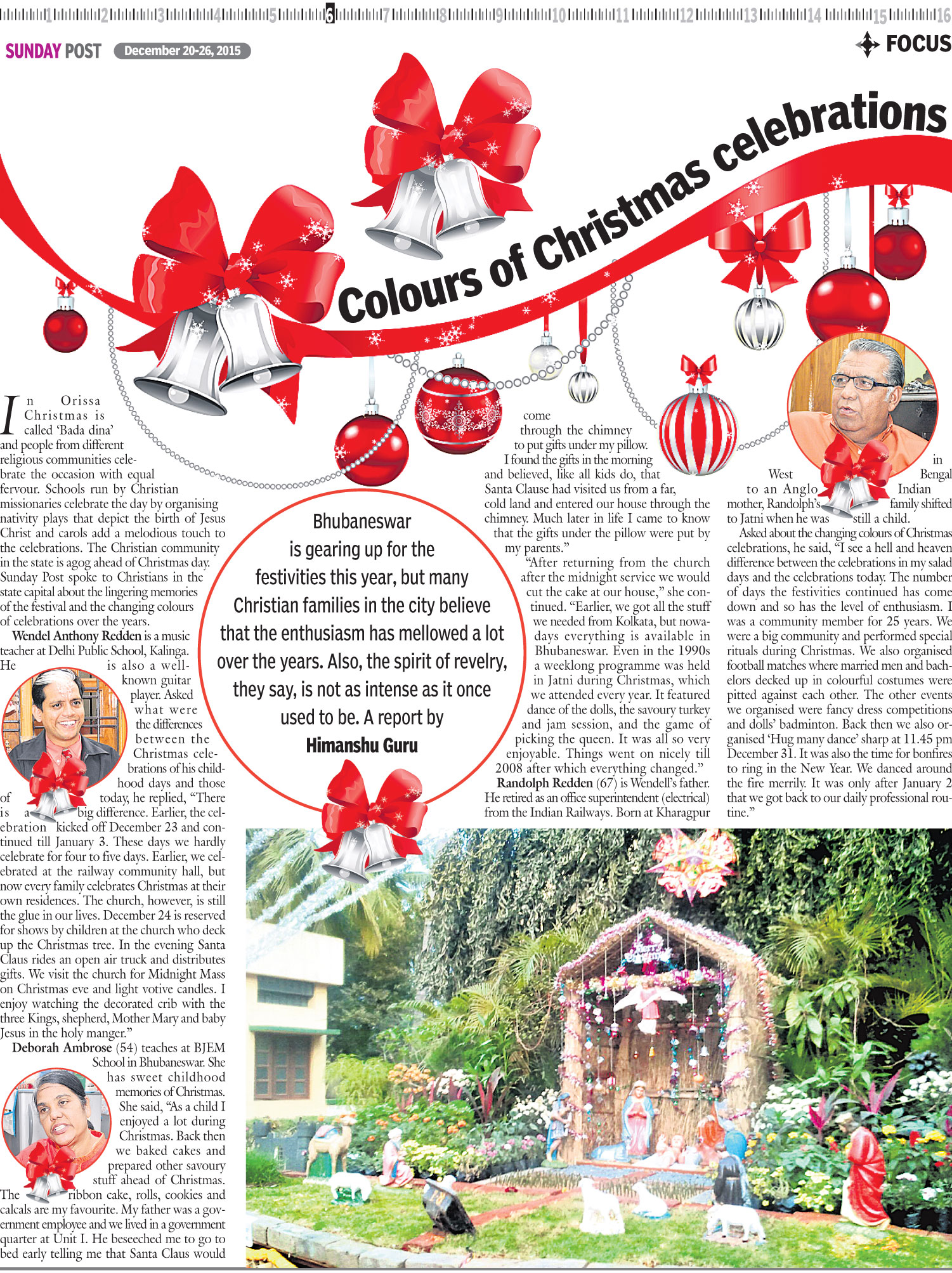 1 2 3 4 5 6 7 8 9 10 11 12 13 14 15 16

SUNDAY POST December 20-26, 2015

FOCUS

Colours of Christmas celebrations

In Orissa Christmas is called 'Bada dina' and people from different religious communities celebrate the occasion with equal fervour. Schools run by Christian missionaries celebrate the day by organising nativity plays that depict the birth of Jesus Christ and carols add a melodious touch to the celebrations. The Christian community in the state is agog ahead of Christmas day. Sunday Post spoke to Christians in the state capital about the lingering memories of the festival and the changing colours of celebrations over the years.

Wendel Anthony Redden is a music teacher at Delhi Public School, Kalinga. He is also a well-known guitar player. Asked what were the differences between the Christmas celebrations of his childhood days and those of today, he replied, "There is a big difference. Earlier, the celebration kicked off December 23 and continued till January 3. These days we hardly celebrate for four to five days. Earlier, we celebrated at the railway community hall, but now every family celebrates Christmas at their own residences. The church, however, is still the glue in our lives. December 24 is reserved for shows by children at the church who deck up the Christmas tree. In the evening Santa Claus rides an open air truck and distributes gifts. We visit the church for Midnight Mass on Christmas eve and light votive candles. I enjoy watching the decorated crib with the three Kings, shepherd, Mother Mary and baby Jesus in the holy manger."

Deborah Ambrose (54) teaches at BJEM School in Bhubaneswar. She has sweet childhood memories of Christmas. She said, "As a child I enjoyed a lot during Christmas. Back then we baked cakes and prepared other savoury stuff ahead of Christmas. The ribbon cake, rolls, cookies and calcals are my favourite. My father was a government employee and we lived in a government quarter at Unit I. He beseeched me to go to bed early telling me that Santa Claus would

Bhubaneswar is gearing up for the festivities this year, but many Christian families in the city believe that the enthusiasm has mellowed a lot over the years. Also, the spirit of revelry, they say, is not as intense as it once used to be. A report by Himanshu Guru

come through the chimney to put gifts under my pillow. I found the gifts in the morning and believed, like all kids do, that Santa Clause had visited us from a far, cold land and entered our house through the chimney. Much later in life I came to know that the gifts under the pillow were put by my parents."

"After returning from the church after the midnight service we would cut the cake at our house," she continued. "Earlier, we got all the stuff we needed from Kolkata, but nowadays everything is available in Bhubaneswar. Even in the 1990s a weeklong programme was held in Jatni during Christmas, which we attended every year. It featured dance of the dolls, the savoury turkey and jam session, and the game of picking the queen. It was all so very enjoyable. Things went on nicely till 2008 after which everything changed."

Randolph Redden (67) is Wendell's father. He retired as an office superintendent (electrical) from the Indian Railways. Born at Kharagpur in West Bengal to an Anglo Indian mother, Randolph's family shifted to Jatni when he was still a child.

Asked about the changing colours of Christmas celebrations, he said, "I see a hell and heaven difference between the celebrations in my salad days and the celebrations today. The number of days the festivities continued has come down and so has the level of enthusiasm. I was a community member for 25 years. We were a big community and performed special rituals during Christmas. We also organised football matches where married men and bachelors decked up in colourful costumes were pitted against each other. The other events we organised were fancy dress competitions and dolls' badminton. Back then we also organised 'Hug many dance' sharp at 11.45 pm December 31. It was also the time for bonfires to ring in the New Year. We danced around the fire merrily. It was only after January 2 that we got back to our daily professional routine."